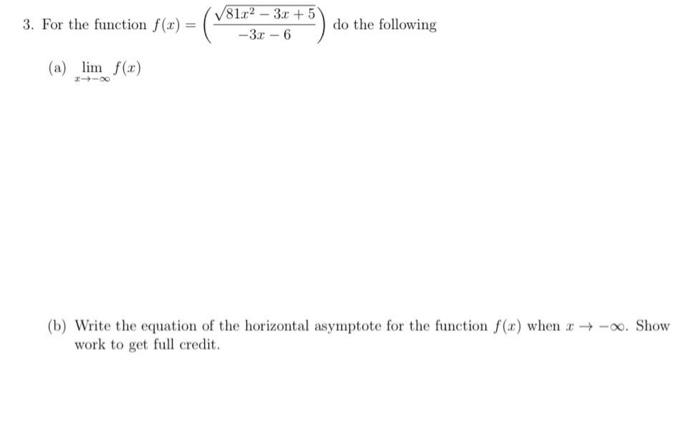 3. For the function $f(x) = \left(\frac{\sqrt{81x^2 - 3x + 5}}{-3x - 6}\right)$ do the following

(a) $\lim_{x \to -\infty} f(x)$

(b) Write the equation of the horizontal asymptote for the function $f(x)$ when $x \to -\infty$. Show work to get full credit.